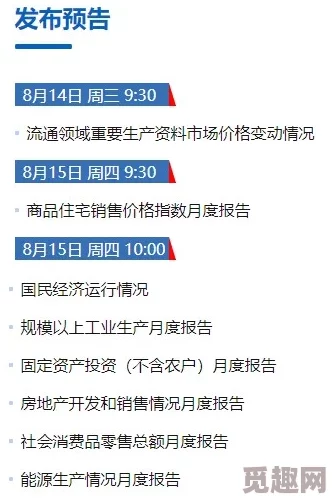 发布预告

8月14日 周三 9:30

流通领域重要生产资料市场价格变动情况

8月15日 周四 9:30

商品住宅销售价格指数月度报告

8月15日 周四 10:00

国民经济运行情况

规模以上工业生产月度报告

固定资产投资（不含农户）月度报告

房地产开发和销售情况月度报告

社会消费品零售总额月度报告

能源生产情况月度报告

觅趣网